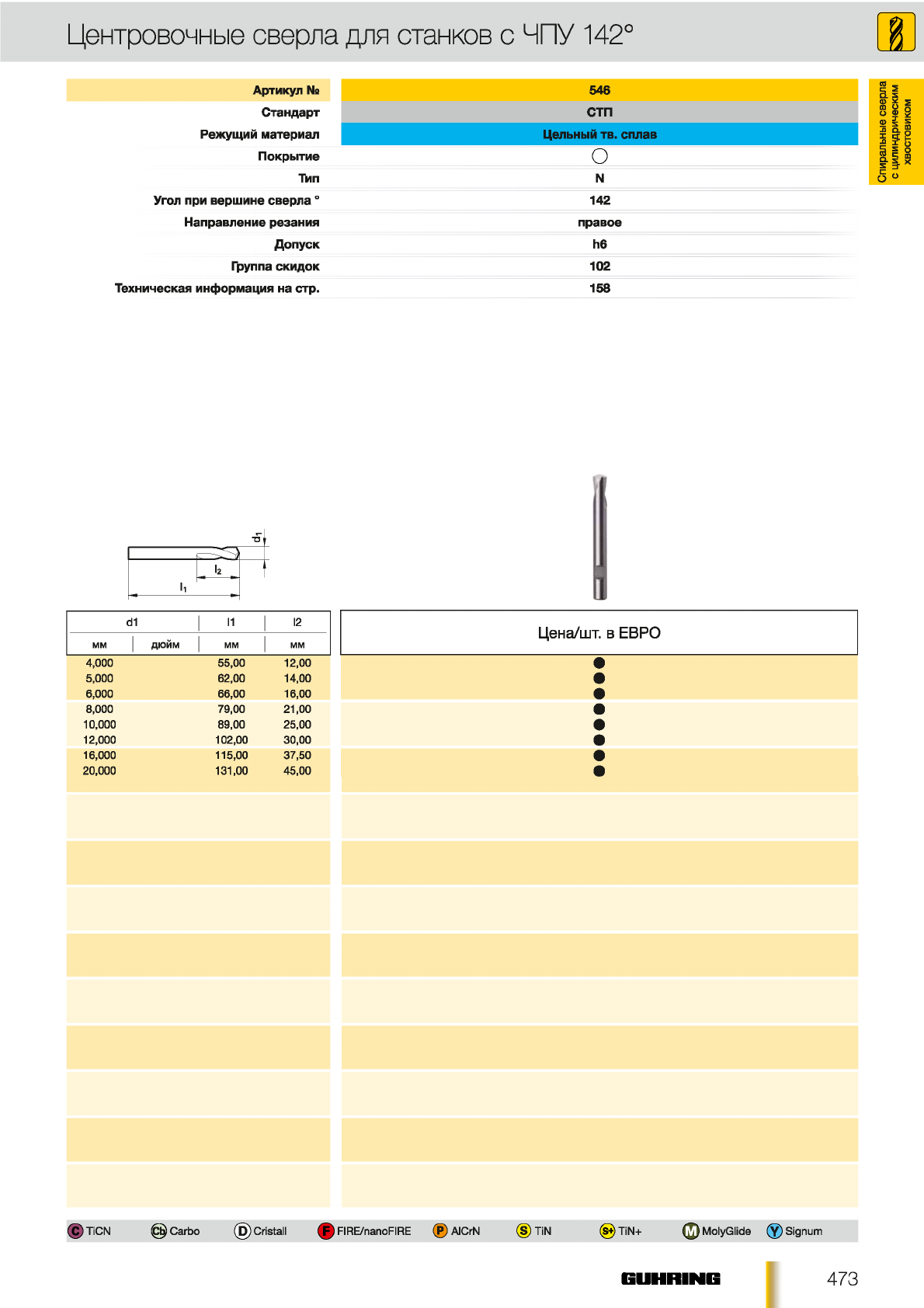 Центровочные сверла для станков с ЧПУ 142°

Спиральные сверла с цилиндрическим хвостовиком

| Артикул № | 546 |
|---|---|
| Стандарт | СТП |
| Режущий материал | Цельный тв. сплав |
| Покрытие | ○ |
| Тип | N |
| Угол при вершине сверла ° | 142 |
| Направление резания | правое |
| Допуск | h6 |
| Группа скидок | 102 |
| Техническая информация на стр. | 158 |

$d_1$
$l_2$
$l_1$

| d1 мм | d1 дюйм | l1 мм | l2 мм | Цена/шт. в ЕВРО |
|---|---|---|---|---|
| 4,000 | | 55,00 | 12,00 | ● |
| 5,000 | | 62,00 | 14,00 | ● |
| 6,000 | | 66,00 | 16,00 | ● |
| 8,000 | | 79,00 | 21,00 | ● |
| 10,000 | | 89,00 | 25,00 | ● |
| 12,000 | | 102,00 | 30,00 | ● |
| 16,000 | | 115,00 | 37,50 | ● |
| 20,000 | | 131,00 | 45,00 | ● |

C TiCN  Cb Carbo  D Cristall  F FIRE/nanoFIRE  P AlCrN  S TiN  S+ TiN+  M MolyGlide  Y Signum

GUHRING

473